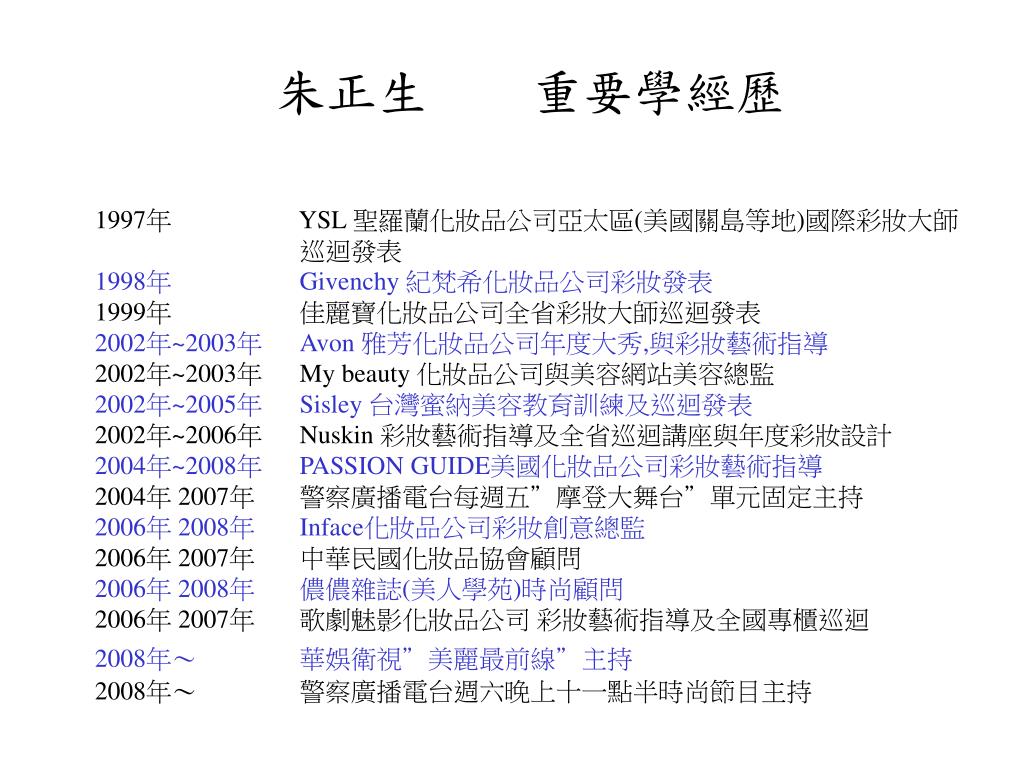 朱正生　　重要學經歷

1997年　YSL 聖羅蘭化妝品公司亞太區(美國關島等地)國際彩妝大師巡迴發表
1998年　Givenchy 紀梵希化妝品公司彩妝發表
1999年　佳麗寶化妝品公司全省彩妝大師巡迴發表
2002年~2003年　Avon 雅芳化妝品公司年度大秀,與彩妝藝術指導
2002年~2003年　My beauty 化妝品公司與美容網站美容總監
2002年~2005年　Sisley 台灣蜜納美容教育訓練及巡迴發表
2002年~2006年　Nuskin 彩妝藝術指導及全省巡迴講座與年度彩妝設計
2004年~2008年　PASSION GUIDE美國化妝品公司彩妝藝術指導
2004年 2007年　警察廣播電台每週五”摩登大舞台”單元固定主持
2006年 2008年　Inface化妝品公司彩妝創意總監
2006年 2007年　中華民國化妝品協會顧問
2006年 2008年　儂儂雜誌(美人學苑)時尚顧問
2006年 2007年　歌劇魅影化妝品公司 彩妝藝術指導及全國專櫃巡迴
2008年～　華娛衛視”美麗最前線”主持
2008年～　警察廣播電台週六晚上十一點半時尚節目主持